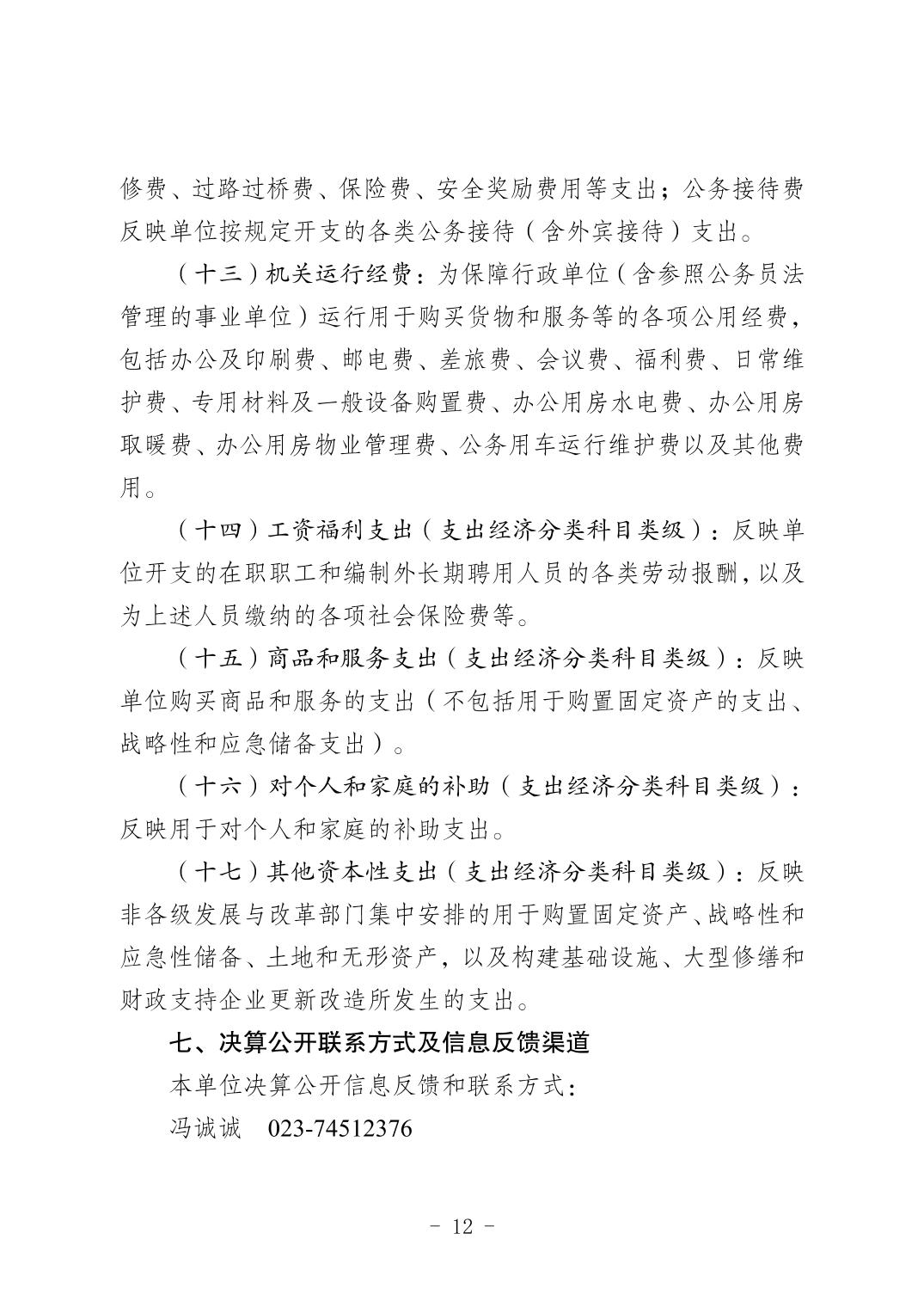 修费、过路过桥费、保险费、安全奖励费用等支出；公务接待费反映单位按规定开支的各类公务接待（含外宾接待）支出。

（十三）机关运行经费：为保障行政单位（含参照公务员法管理的事业单位）运行用于购买货物和服务等的各项公用经费，包括办公及印刷费、邮电费、差旅费、会议费、福利费、日常维护费、专用材料及一般设备购置费、办公用房水电费、办公用房取暖费、办公用房物业管理费、公务用车运行维护费以及其他费用。

（十四）工资福利支出（支出经济分类科目类级）：反映单位开支的在职职工和编制外长期聘用人员的各类劳动报酬，以及为上述人员缴纳的各项社会保险费等。

（十五）商品和服务支出（支出经济分类科目类级）：反映单位购买商品和服务的支出（不包括用于购置固定资产的支出、战略性和应急储备支出）。

（十六）对个人和家庭的补助（支出经济分类科目类级）：反映用于对个人和家庭的补助支出。

（十七）其他资本性支出（支出经济分类科目类级）：反映非各级发展与改革部门集中安排的用于购置固定资产、战略性和应急性储备、土地和无形资产，以及构建基础设施、大型修缮和财政支持企业更新改造所发生的支出。

七、决算公开联系方式及信息反馈渠道

本单位决算公开信息反馈和联系方式：

冯诚诚　023-74512376

- 12 -